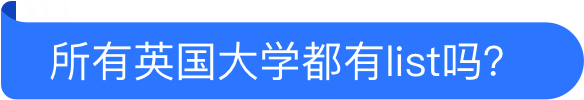 所有英国大学都有list吗?